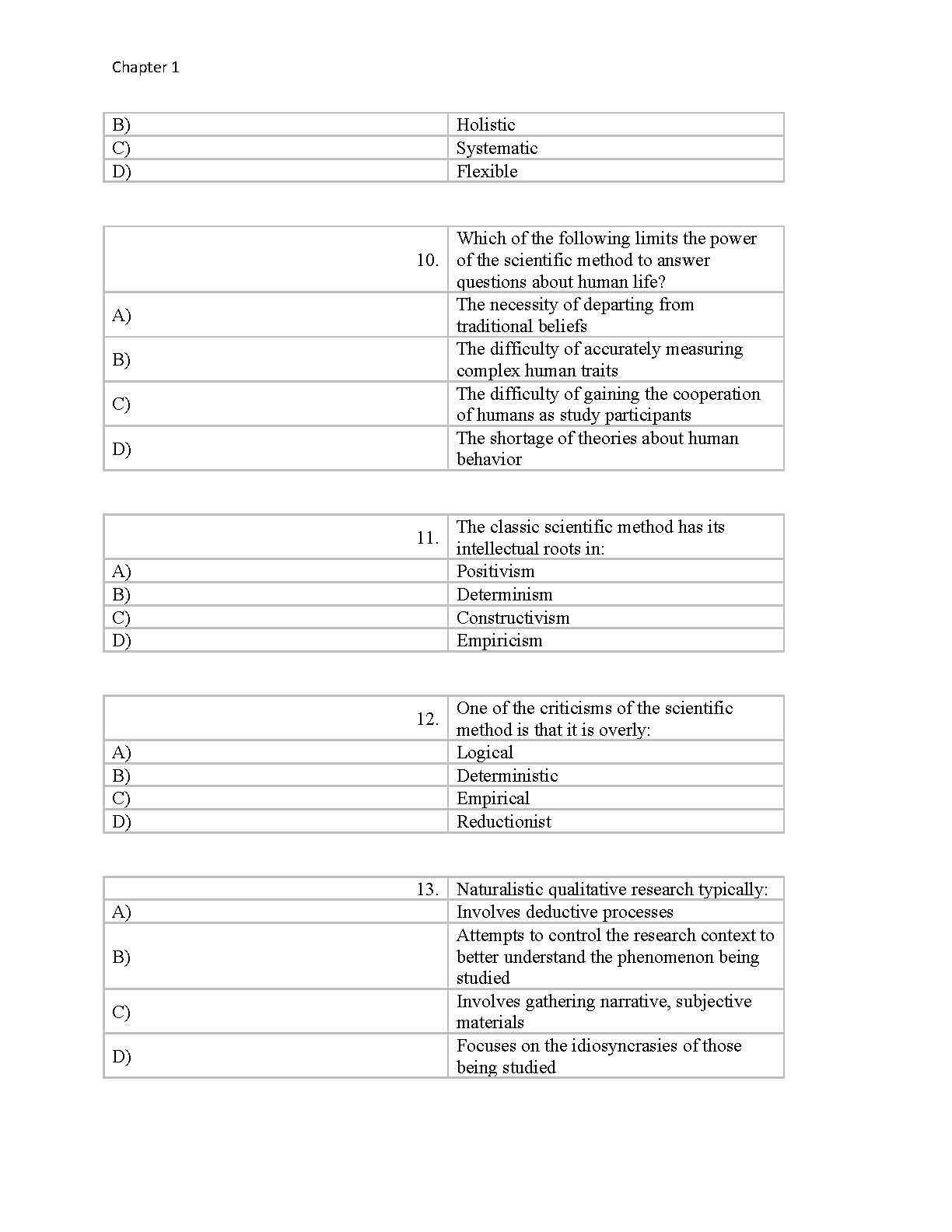 Chapter 1

| B) | Holistic |
|---|---|
| C) | Systematic |
| D) | Flexible |

| 10. | Which of the following limits the power of the scientific method to answer questions about human life? |
|---|---|
| A) | The necessity of departing from traditional beliefs |
| B) | The difficulty of accurately measuring complex human traits |
| C) | The difficulty of gaining the cooperation of humans as study participants |
| D) | The shortage of theories about human behavior |

| 11. | The classic scientific method has its intellectual roots in: |
|---|---|
| A) | Positivism |
| B) | Determinism |
| C) | Constructivism |
| D) | Empiricism |

| 12. | One of the criticisms of the scientific method is that it is overly: |
|---|---|
| A) | Logical |
| B) | Deterministic |
| C) | Empirical |
| D) | Reductionist |

| 13. | Naturalistic qualitative research typically: |
|---|---|
| A) | Involves deductive processes |
| B) | Attempts to control the research context to better understand the phenomenon being studied |
| C) | Involves gathering narrative, subjective materials |
| D) | Focuses on the idiosyncrasies of those being studied |